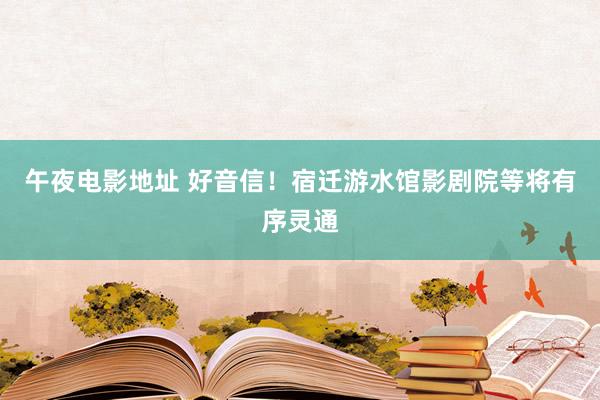 午夜电影地址 好音信！宿迁游水馆影剧院等将有序灵通